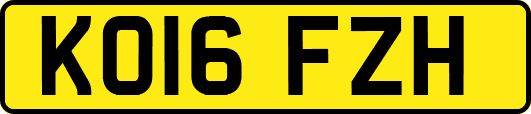 KO16 FZH